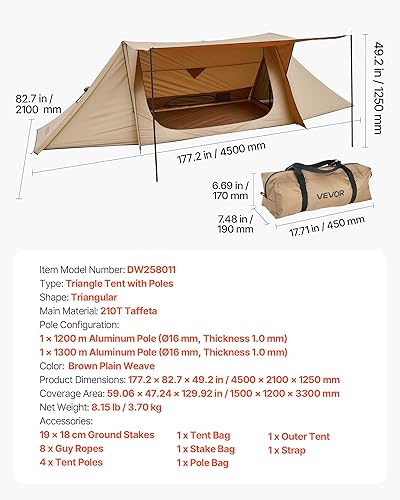 82.7 in / 2100 mm

49.2 in / 1250 mm

177.2 in / 4500 mm

6.69 in / 170 mm

VEVOR

7.48 in / 190 mm

17.71 in / 450 mm

Item Model Number: DW258011
Type: Triangle Tent with Poles
Shape: Triangular
Main Material: 210T Taffeta
Pole Configuration:
1 × 1200 m Aluminum Pole (Ø16 mm, Thickness 1.0 mm)
1 × 1300 m Aluminum Pole (Ø16 mm, Thickness 1.0 mm)
Color: Brown Plain Weave
Product Dimensions: 177.2 × 82.7 × 49.2 in / 4500 × 2100 × 1250 mm
Coverage Area: 59.06 × 47.24 × 129.92 in / 1500 × 1200 × 3300 mm
Net Weight: 8.15 lb / 3.70 kg
Accessories:
19 × 18 cm Ground Stakes
8 x Guy Ropes
4 x Tent Poles
1 x Tent Bag
1 x Stake Bag
1 x Pole Bag
1 x Outer Tent
1 x Strap